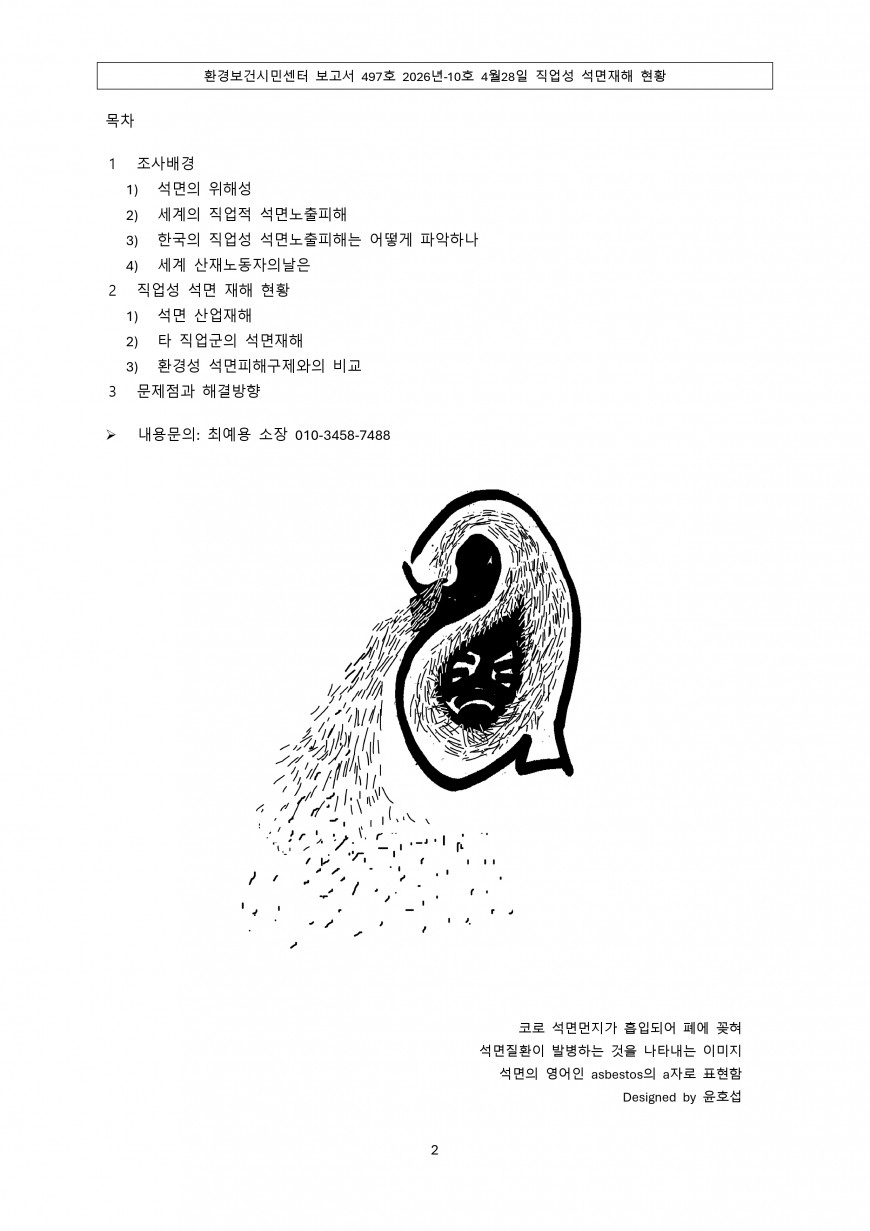 환경보건시민센터 보고서 497호 2026년-10호 4월28일 직업성 석면재해 현황

목차

1 조사배경
1) 석면의 위해성
2) 세계의 직업적 석면노출피해
3) 한국의 직업성 석면노출피해는 어떻게 파악하나
4) 세계 산재노동자의날은
2 직업성 석면 재해 현황
1) 석면 산업재해
2) 타 직업군의 석면재해
3) 환경성 석면피해구제와의 비교
3 문제점과 해결방향

➢ 내용문의: 최예용 소장 010-3458-7488

코로 석면먼지가 흡입되어 폐에 꽂혀
석면질환이 발병하는 것을 나타내는 이미지
석면의 영어인 asbestos의 a자로 표현함
Designed by 윤호섭

2